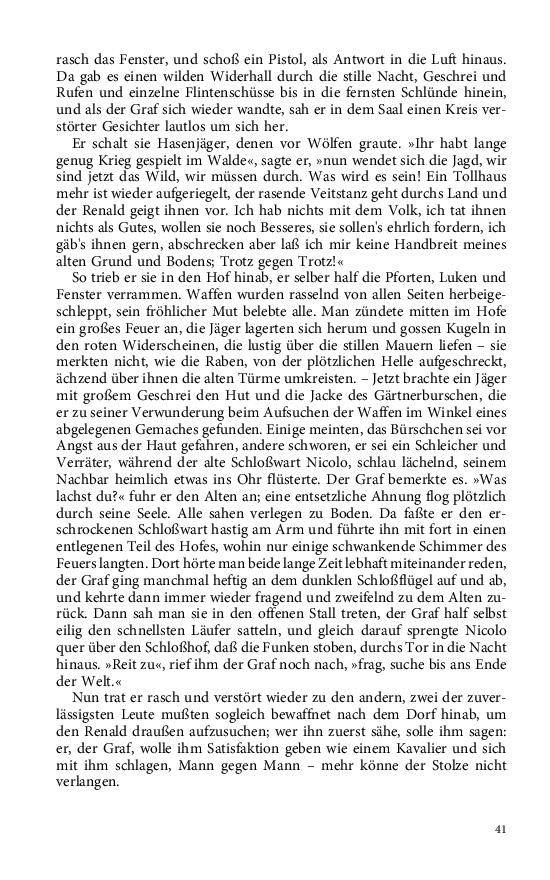 rasch das Fenster, und schoß ein Pistol, als Antwort in die Luft hinaus. Da gab es einen wilden Widerhall durch die stille Nacht, Geschrei und Rufen und einzelne Flintenschüsse bis in die fernsten Schlünde hinein, und als der Graf sich wieder wandte, sah er in dem Saal einen Kreis verstörter Gesichter lautlos um sich her.

Er schalt sie Hasenjäger, denen vor Wölfen graute. »Ihr habt lange genug Krieg gespielt im Walde«, sagte er, »nun wendet sich die Jagd, wir sind jetzt das Wild, wir müssen durch. Was wird es sein! Ein Tollhaus mehr ist wieder aufgeriegelt, der rasende Veitstanz geht durchs Land und der Renald geigt ihnen vor. Ich hab nichts mit dem Volk, ich tat ihnen nichts als Gutes, wollen sie noch Besseres, sie sollen's ehrlich fordern, ich gäb's ihnen gern, abschrecken aber laß ich mir keine Handbreit meines alten Grund und Bodens; Trotz gegen Trotz!«

So trieb er sie in den Hof hinab, er selber half die Pforten, Luken und Fenster verrammen. Waffen wurden rasselnd von allen Seiten herbeigeschleppt, sein fröhlicher Mut belebte alle. Man zündete mitten im Hofe ein großes Feuer an, die Jäger lagerten sich herum und gossen Kugeln in den roten Widerscheinen, die lustig über die stillen Mauern liefen – sie merkten nicht, wie die Raben, von der plötzlichen Helle aufgeschreckt, ächzend über ihnen die alten Türme umkreisten. – Jetzt brachte ein Jäger mit großem Geschrei den Hut und die Jacke des Gärtnerburschen, die er zu seiner Verwunderung beim Aufsuchen der Waffen im Winkel eines abgelegenen Gemaches gefunden. Einige meinten, das Bürschchen sei vor Angst aus der Haut gefahren, andere schworen, er sei ein Schleicher und Verräter, während der alte Schloßwart Nicolo, schlau lächelnd, seinem Nachbar heimlich etwas ins Ohr flüsterte. Der Graf bemerkte es. »Was lachst du?« fuhr er den Alten an; eine entsetzliche Ahnung flog plötzlich durch seine Seele. Alle sahen verlegen zu Boden. Da faßte er den erschrockenen Schloßwart hastig am Arm und führte ihn mit fort in einen entlegenen Teil des Hofes, wohin nur einige schwankende Schimmer des Feuers langten. Dort hörte man beide lange Zeit lebhaft miteinander reden, der Graf ging manchmal heftig an dem dunklen Schloßflügel auf und ab, und kehrte dann immer wieder fragend und zweifelnd zu dem Alten zurück. Dann sah man sie in den offenen Stall treten, der Graf half selbst eilig den schnellsten Läufer satteln, und gleich darauf sprengte Nicolo quer über den Schloßhof, daß die Funken stoben, durchs Tor in die Nacht hinaus. »Reit zu«, rief ihm der Graf noch nach, »frag, suche bis ans Ende der Welt.«

Nun trat er rasch und verstört wieder zu den andern, zwei der zuverlässigsten Leute mußten sogleich bewaffnet nach dem Dorf hinab, um den Renald draußen aufzusuchen; wer ihn zuerst sähe, solle ihm sagen: er, der Graf, wolle ihm Satisfaktion geben wie einem Kavalier und sich mit ihm schlagen, Mann gegen Mann – mehr könne der Stolze nicht verlangen.

41